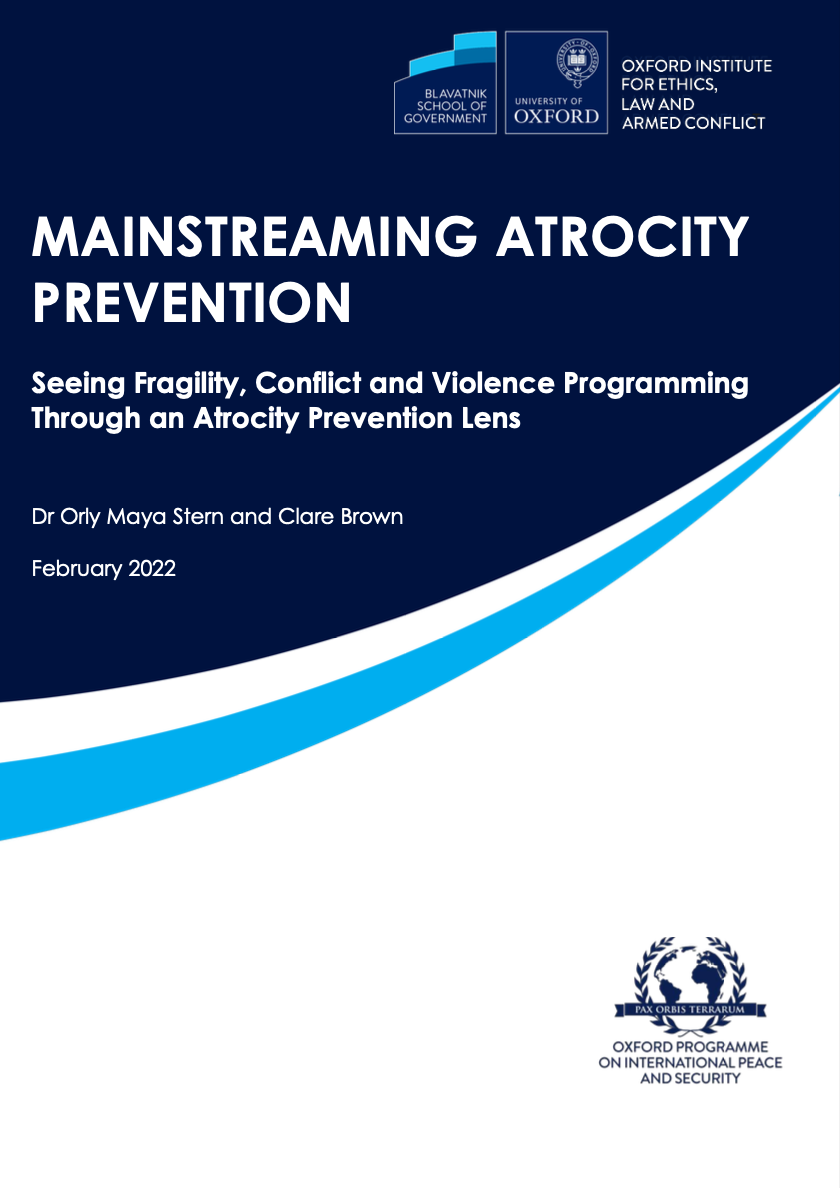 BLAVATNIK SCHOOL OF GOVERNMENT

UNIVERSITY OF OXFORD

OXFORD INSTITUTE FOR ETHICS, LAW AND ARMED CONFLICT

MAINSTREAMING ATROCITY PREVENTION

Seeing Fragility, Conflict and Violence Programming Through an Atrocity Prevention Lens

Dr Orly Maya Stern and Clare Brown

February 2022

PAX ORBIS TERRARUM

OXFORD PROGRAMME ON INTERNATIONAL PEACE AND SECURITY